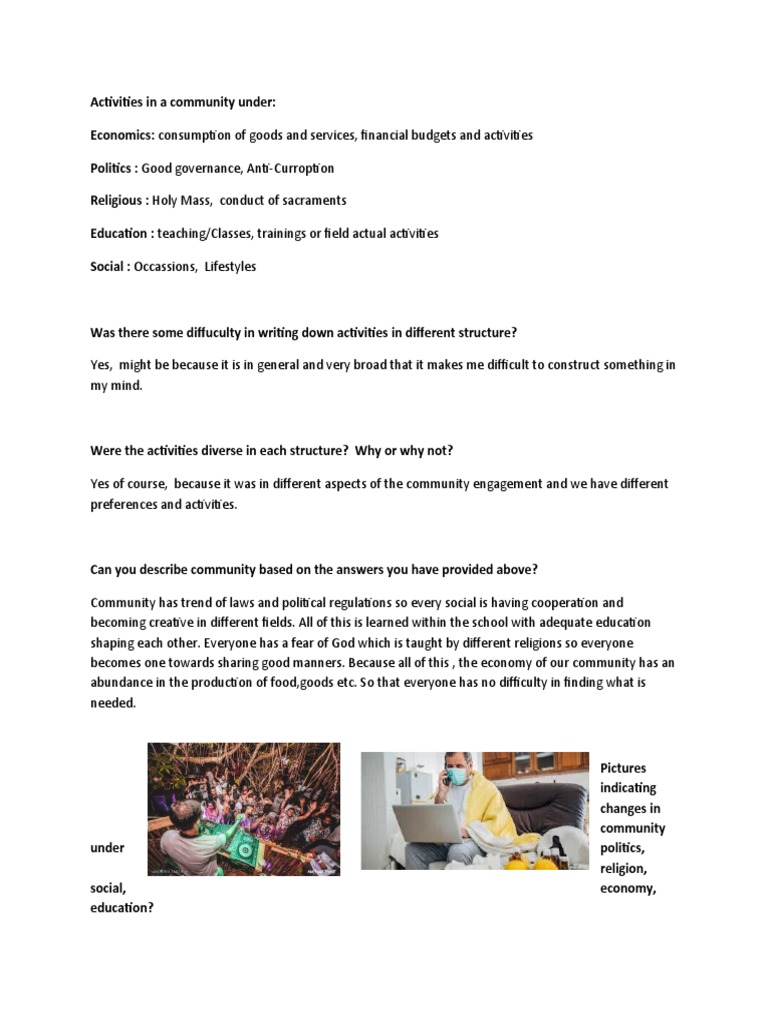 Activities in a community under:

Economics: consumption of goods and services, financial budgets and activities

Politics : Good governance, Anti-Curroption

Religious : Holy Mass, conduct of sacraments

Education : teaching/Classes, trainings or field actual activities

Social : Occassions, Lifestyles

Was there some diffuculty in writing down activities in different structure?

Yes, might be because it is in general and very broad that it makes me difficult to construct something in my mind.

Were the activities diverse in each structure? Why or why not?

Yes of course, because it was in different aspects of the community engagement and we have different preferences and activities.

Can you describe community based on the answers you have provided above?

Community has trend of laws and political regulations so every social is having cooperation and becoming creative in different fields. All of this is learned within the school with adequate education shaping each other. Everyone has a fear of God which is taught by different religions so everyone becomes one towards sharing good manners. Because all of this , the economy of our community has an abundance in the production of food,goods etc. So that everyone has no difficulty in finding what is needed.

Pictures indicating changes in community under politics, religion, social, economy, education?